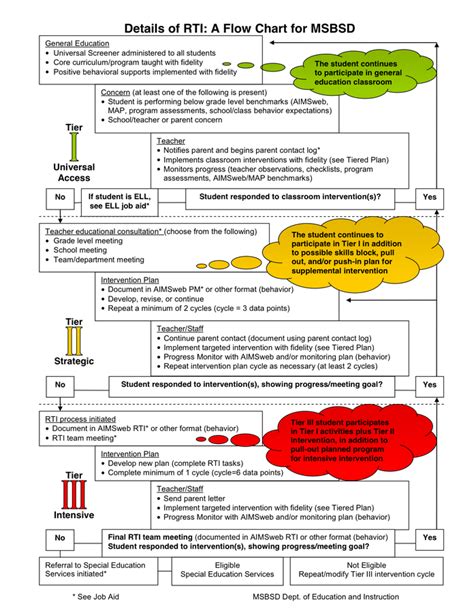 Details of RTI: A Flow Chart for MSBSD

General Education
• Universal Screener administered to all students
• Core curriculum/program taught with fidelity
• Positive behavioral supports implemented with fidelity

The student continues to participate in general education classroom

Concern (at least one of the following is present)
• Student is performing below grade level benchmarks (AIMSweb, MAP, program assessments, school/class behavior expectations)
• School/teacher or parent concern

Tier
I
Universal Access

Teacher
• Notifies parent and begins parent contact log*
• Implements classroom interventions with fidelity (see Tiered Plan)
• Monitors progress (teacher observations, checklists, program assessments, AIMSweb/MAP benchmarks)

No

If student is ELL, see ELL job aid*

Student responded to classroom intervention(s)?

Yes

Teacher educational consultation* (choose from the following)
• Grade level meeting
• School meeting
• Team/department meeting

The student continues to participate in Tier I in addition to possible skills block, pull out, and/or push-in plan for supplemental intervention

Intervention Plan
• Document in AIMSweb PM* or other format (behavior)
• Develop, revise, or continue
• Repeat a minimum of 2 cycles (cycle = 3 data points)

Tier
II
Strategic

Teacher/Staff
• Continue parent contact (document using parent contact log)
• Implement targeted intervention with fidelity (see Tiered Plan)
• Progress Monitor with AIMSweb and/or monitoring plan (behavior)
• Repeat intervention plan cycle as necessary (at least 2 cycles)

No

Student responded to intervention(s), showing progress/meeting goal?

Yes

RTI process initiated
• Document in AIMSweb RTI* or other format (behavior)
• RTI team meeting*

Tier III student participates in Tier I activities plus Tier II intervention, in addition to pull-out planned program for intensive intervention

Intervention Plan
• Develop new plan (complete RTI tasks)
• Complete minimum of 1 cycle (cycle=6 data points)

Tier
III
Intensive

Teacher/Staff
• Send parent letter
• Implement targeted intervention with fidelity (see Tiered Plan)
• Progress Monitor with AIMSweb and/or monitoring plan (behavior)

No

Final RTI team meeting (documented in AIMSweb RTI or other format (behavior)
Student responded to intervention(s), showing progress/meeting goal?

Yes

Referral to Special Education Services initiated*

Eligible
Special Education Services

Not Eligible
Repeat/modify Tier III intervention cycle

* See Job Aid

MSBSD Dept. of Education and Instruction